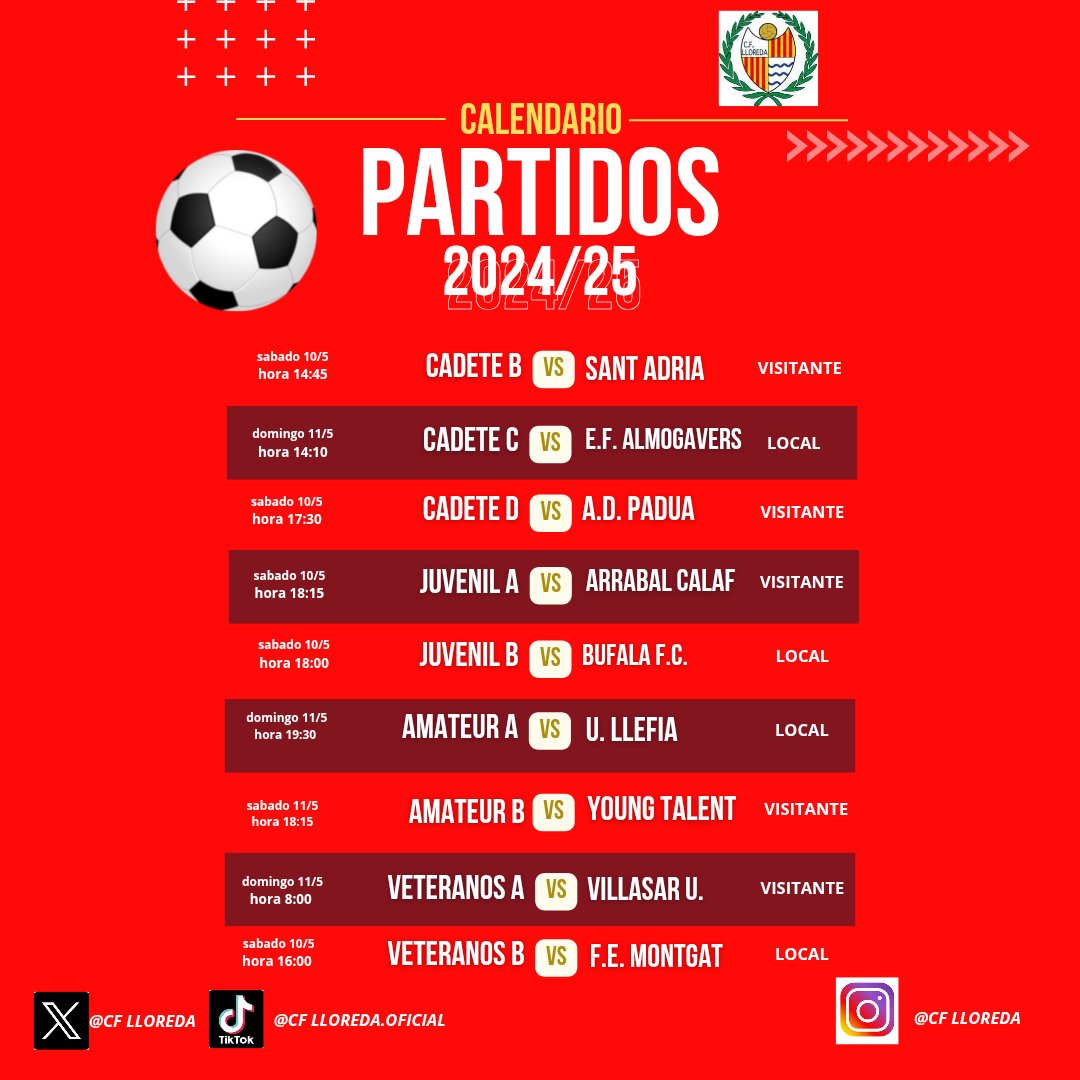 C.F. LLOREDA

CALENDARIO

PARTIDOS

2024/25

sabado 10/5
hora 14:45
CADETE B VS SANT ADRIA
VISITANTE

domingo 11/5
hora 14:10
CADETE C VS E.F. ALMOGAVERS
LOCAL

sabado 10/5
hora 17:30
CADETE D VS A.D. PADUA
VISITANTE

sabado 10/5
hora 18:15
JUVENIL A VS ARRABAL CALAF
VISITANTE

sabado 10/5
hora 18:00
JUVENIL B VS BUFALA F.C.
LOCAL

domingo 11/5
hora 19:30
AMATEUR A VS U. LLEFIA
LOCAL

sabado 11/5
hora 18:15
AMATEUR B VS YOUNG TALENT
VISITANTE

domingo 11/5
hora 8:00
VETERANOS A VS VILLASAR U.
VISITANTE

sabado 10/5
hora 16:00
VETERANOS B VS F.E. MONTGAT
LOCAL

@CF LLOREDA

TikTok
@CF LLOREDA.OFICIAL

@CF LLOREDA